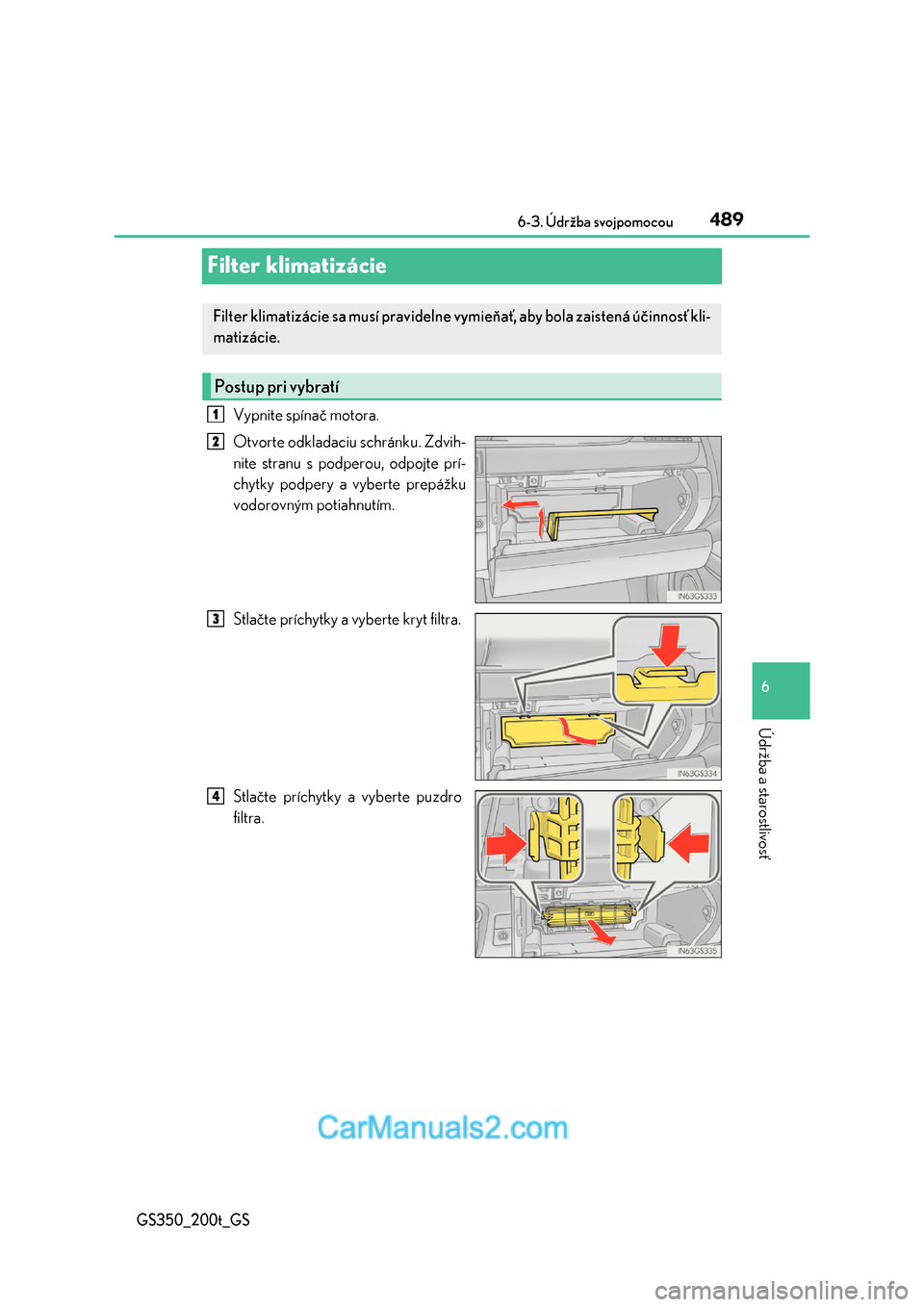 6-3. Údržba svojpomocou
489

Filter klimatizácie

Filter klimatizácie sa musí pravidelne vymieňať, aby bola zaistená účinnosť klimatizácie.

Postup pri vybratí

1 Vypnite spínač motora.

2 Otvorte odkladaciu schránku. Zdvihnite stranu s podperou, odpojte príchytky podpery a vyberte prepážku vodorovným potiahnutím.

IN63GS333

3 Stlačte príchytky a vyberte kryt filtra.

IN63GS334

4 Stlačte príchytky a vyberte puzdro filtra.

IN63GS335

6

Údržba a starostlivosť

CarManuals2.com

GS350_200t_GS

carmanualsonline.info